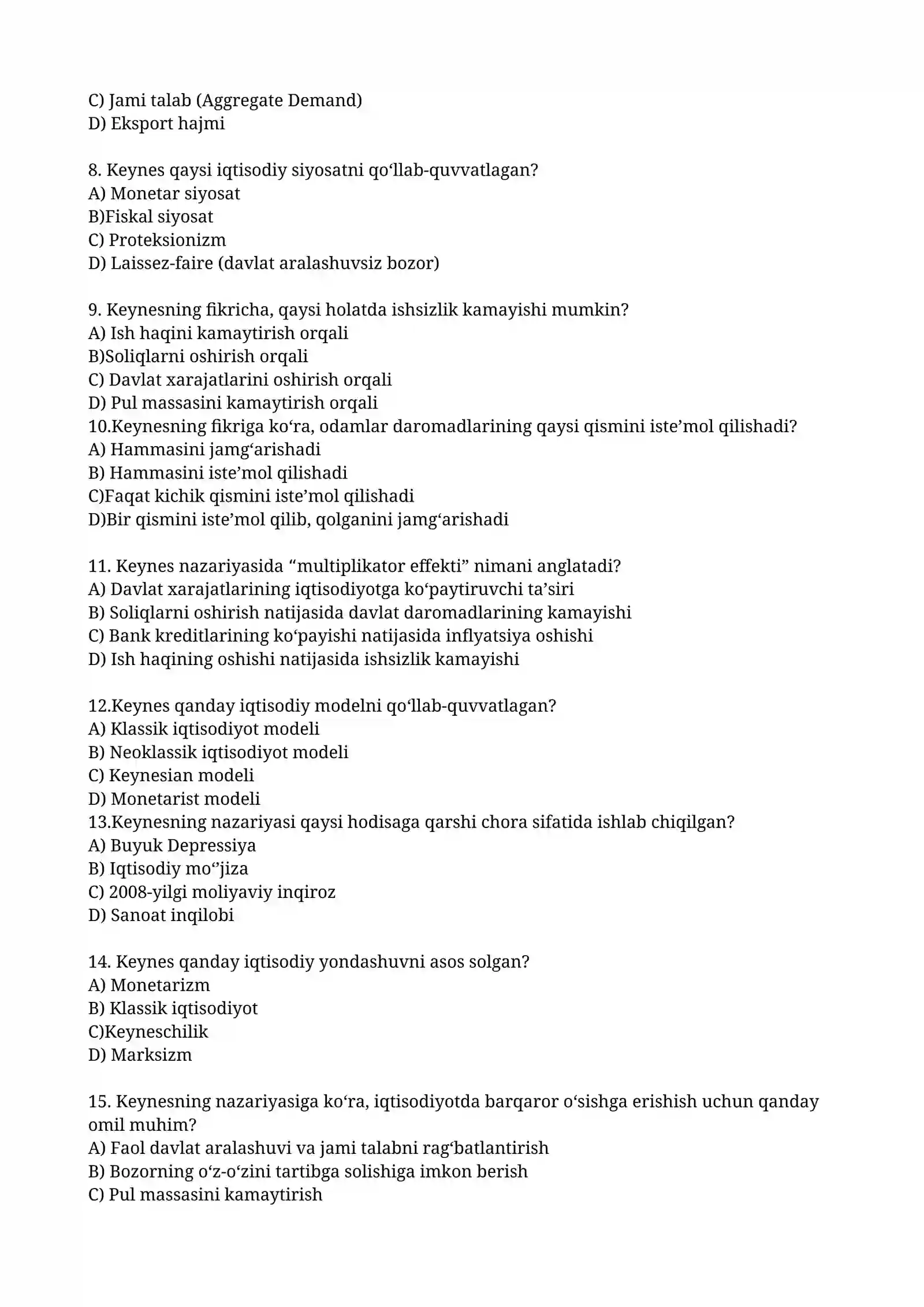 C) Jami talab (Aggregate Demand)
D) Eksport hajmi

8. Keynes qaysi iqtisodiy siyosatni qo'llab-quvvatlagan?
A) Monetar siyosat
B)Fiskal siyosat
C) Proteksionizm
D) Laissez-faire (davlat aralashuvsiz bozor)

9. Keynesning fikricha, qaysi holatda ishsizlik kamayishi mumkin?
A) Ish haqini kamaytirish orqali
B)Soliqlarni oshirish orqali
C) Davlat xarajatlarini oshirish orqali
D) Pul massasini kamaytirish orqali
10.Keynesning fikriga ko'ra, odamlar daromadlarining qaysi qismini iste'mol qilishadi?
A) Hammasini jamg'arishadi
B) Hammasini iste'mol qilishadi
C)Faqat kichik qismini iste'mol qilishadi
D)Bir qismini iste'mol qilib, qolganini jamg'arishadi

11. Keynes nazariyasida "multiplikator effekti" nimani anglatadi?
A) Davlat xarajatlarining iqtisodiyotga ko'paytiruvchi ta'siri
B) Soliqlarni oshirish natijasida davlat daromadlarining kamayishi
C) Bank kreditlarining ko'payishi natijasida inflyatsiya oshishi
D) Ish haqining oshishi natijasida ishsizlik kamayishi

12.Keynes qanday iqtisodiy modelni qo'llab-quvvatlagan?
A) Klassik iqtisodiyot modeli
B) Neoklassik iqtisodiyot modeli
C) Keynesian modeli
D) Monetarist modeli
13.Keynesning nazariyasi qaysi hodisaga qarshi chora sifatida ishlab chiqilgan?
A) Buyuk Depressiya
B) Iqtisodiy mo''jiza
C) 2008-yilgi moliyaviy inqiroz
D) Sanoat inqilobi

14. Keynes qanday iqtisodiy yondashuvni asos solgan?
A) Monetarizm
B) Klassik iqtisodiyot
C)Keyneschilik
D) Marksizm

15. Keynesning nazariyasiga ko'ra, iqtisodiyotda barqaror o'sishga erishish uchun qanday omil muhim?
A) Faol davlat aralashuvi va jami talabni rag'batlantirish
B) Bozorning o'z-o'zini tartibga solishiga imkon berish
C) Pul massasini kamaytirish